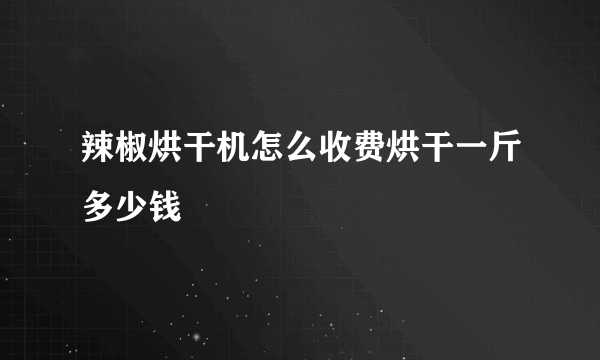 辣椒烘干机怎么收费烘干一斤多少钱